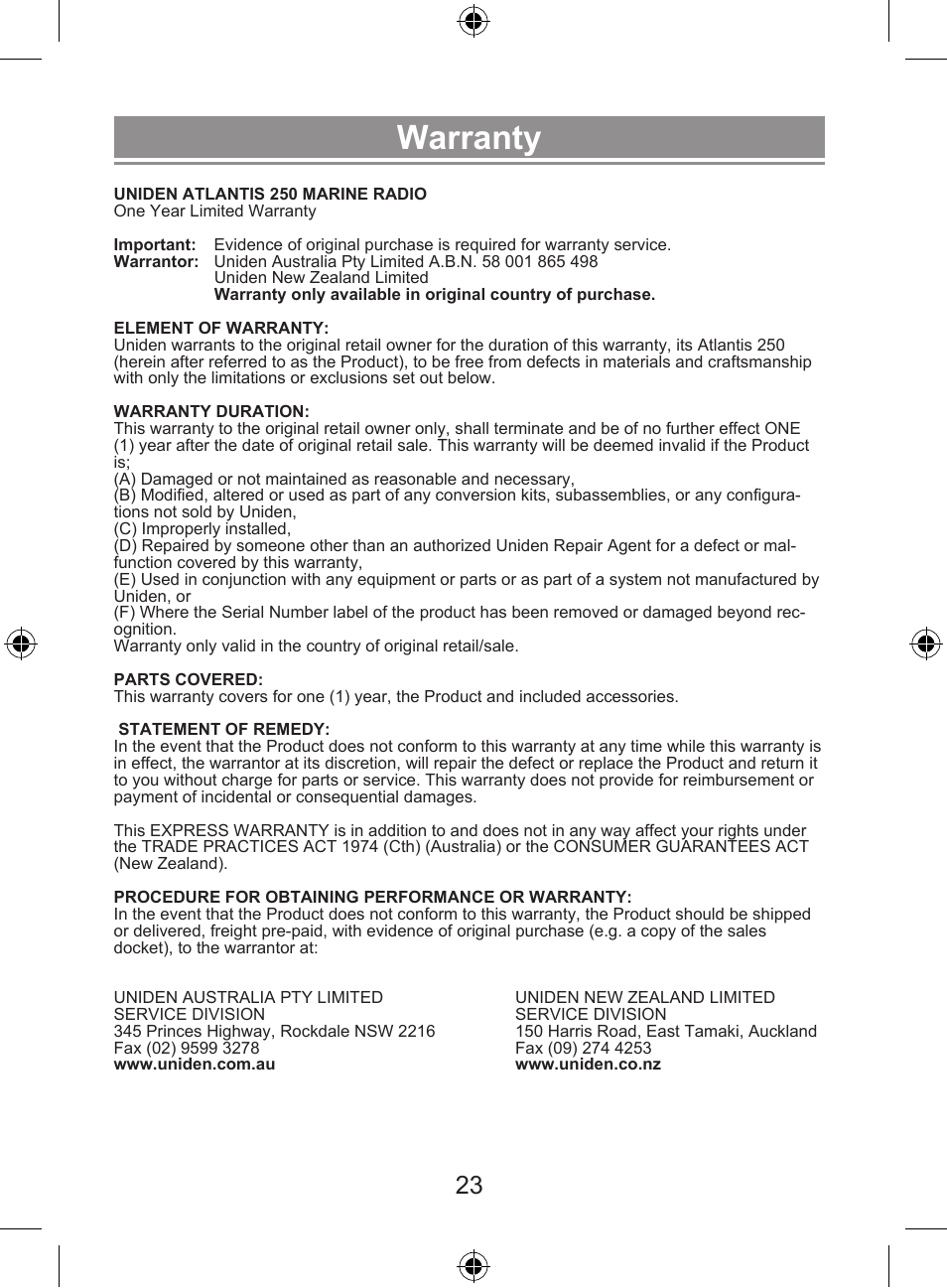 Warranty

UNIDEN ATLANTIS 250 MARINE RADIO
One Year Limited Warranty

Important: Evidence of original purchase is required for warranty service.
Warrantor: Uniden Australia Pty Limited A.B.N. 58 001 865 498
Uniden New Zealand Limited
Warranty only available in original country of purchase.

ELEMENT OF WARRANTY:
Uniden warrants to the original retail owner for the duration of this warranty, its Atlantis 250 (herein after referred to as the Product), to be free from defects in materials and craftsmanship with only the limitations or exclusions set out below.

WARRANTY DURATION:
This warranty to the original retail owner only, shall terminate and be of no further effect ONE (1) year after the date of original retail sale. This warranty will be deemed invalid if the Product is;
(A) Damaged or not maintained as reasonable and necessary,
(B) Modified, altered or used as part of any conversion kits, subassemblies, or any configurations not sold by Uniden,
(C) Improperly installed,
(D) Repaired by someone other than an authorized Uniden Repair Agent for a defect or malfunction covered by this warranty,
(E) Used in conjunction with any equipment or parts or as part of a system not manufactured by Uniden, or
(F) Where the Serial Number label of the product has been removed or damaged beyond recognition.
Warranty only valid in the country of original retail/sale.

PARTS COVERED:
This warranty covers for one (1) year, the Product and included accessories.

STATEMENT OF REMEDY:
In the event that the Product does not conform to this warranty at any time while this warranty is in effect, the warrantor at its discretion, will repair the defect or replace the Product and return it to you without charge for parts or service. This warranty does not provide for reimbursement or payment of incidental or consequential damages.

This EXPRESS WARRANTY is in addition to and does not in any way affect your rights under the TRADE PRACTICES ACT 1974 (Cth) (Australia) or the CONSUMER GUARANTEES ACT (New Zealand).

PROCEDURE FOR OBTAINING PERFORMANCE OR WARRANTY:
In the event that the Product does not conform to this warranty, the Product should be shipped or delivered, freight pre-paid, with evidence of original purchase (e.g. a copy of the sales docket), to the warrantor at:

UNIDEN AUSTRALIA PTY LIMITED
SERVICE DIVISION
345 Princes Highway, Rockdale NSW 2216
Fax (02) 9599 3278
www.uniden.com.au

UNIDEN NEW ZEALAND LIMITED
SERVICE DIVISION
150 Harris Road, East Tamaki, Auckland
Fax (09) 274 4253
www.uniden.co.nz

23